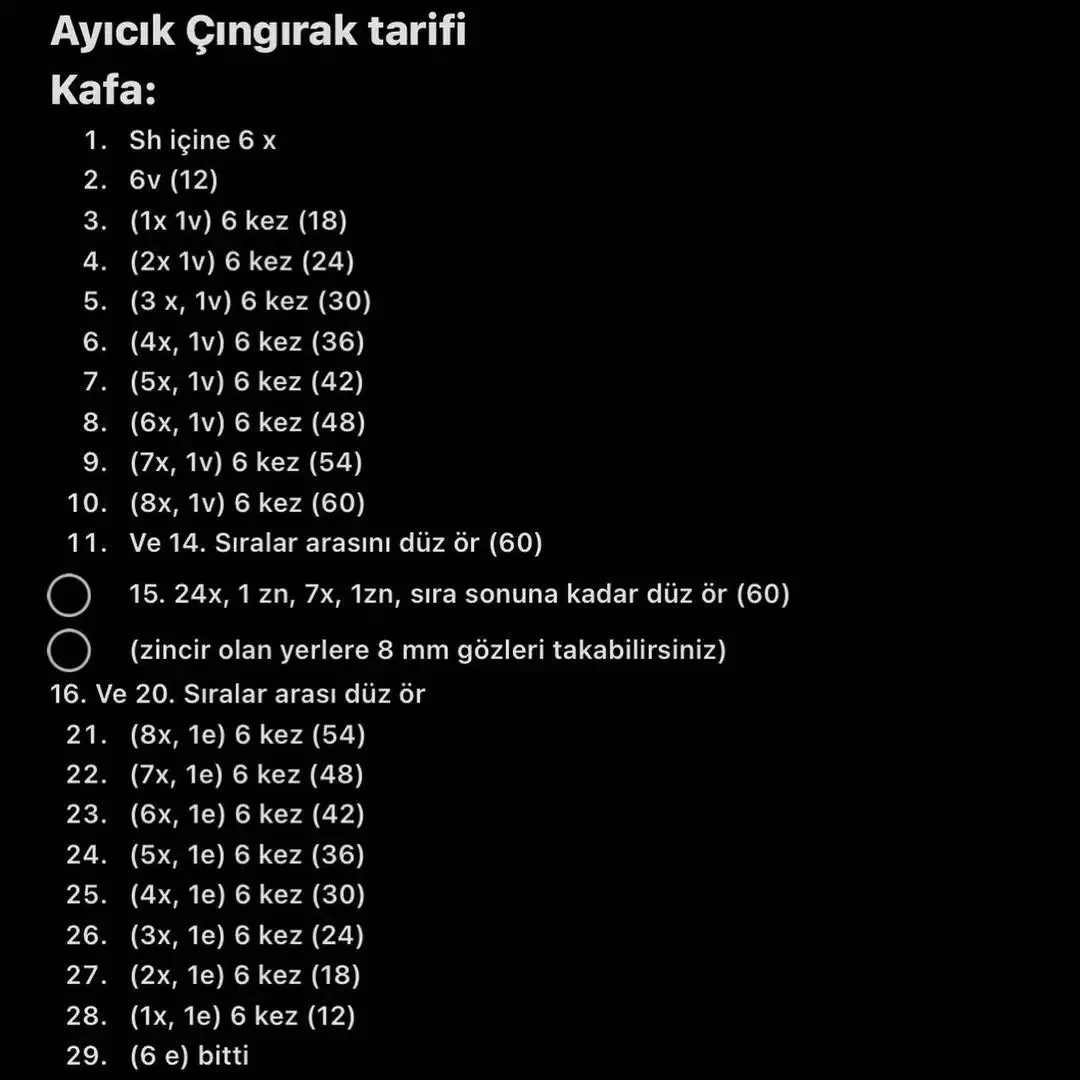 Ayıcık Çıngırak tarifi
Kafa:

1. Sh içine 6 x
2. 6v (12)
3. (1x 1v) 6 kez (18)
4. (2x 1v) 6 kez (24)
5. (3 x, 1v) 6 kez (30)
6. (4x, 1v) 6 kez (36)
7. (5x, 1v) 6 kez (42)
8. (6x, 1v) 6 kez (48)
9. (7x, 1v) 6 kez (54)
10. (8x, 1v) 6 kez (60)
11. Ve 14. Sıralar arasını düz ör (60)

15. 24x, 1 zn, 7x, 1zn, sıra sonuna kadar düz ör (60)

(zincir olan yerlere 8 mm gözleri takabilirsiniz)

16. Ve 20. Sıralar arası düz ör

21. (8x, 1e) 6 kez (54)
22. (7x, 1e) 6 kez (48)
23. (6x, 1e) 6 kez (42)
24. (5x, 1e) 6 kez (36)
25. (4x, 1e) 6 kez (30)
26. (3x, 1e) 6 kez (24)
27. (2x, 1e) 6 kez (18)
28. (1x, 1e) 6 kez (12)
29. (6 e) bitti